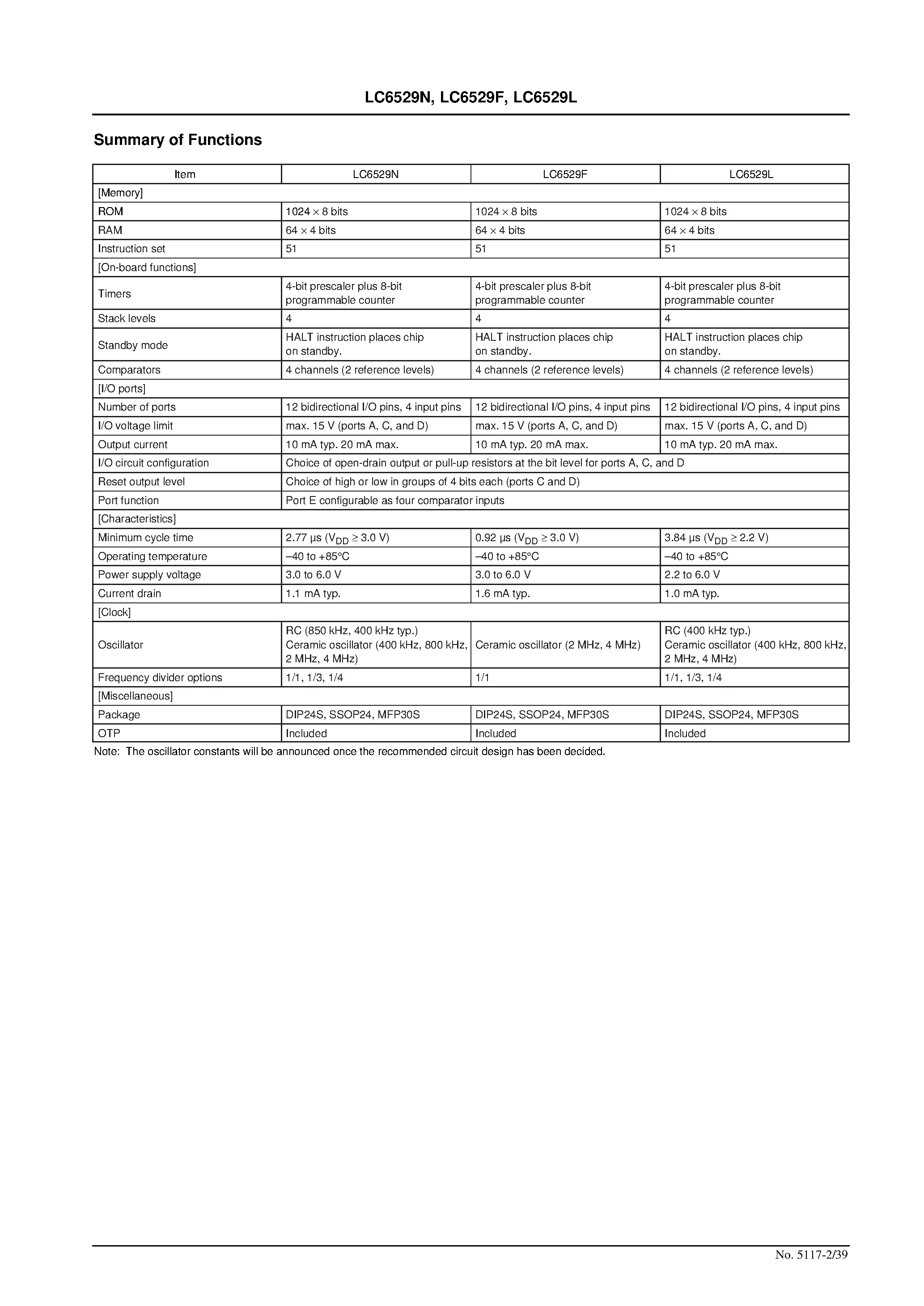 LC6529N, LC6529F, LC6529L

Summary of Functions

| Item | LC6529N | LC6529F | LC6529L |
|---|---|---|---|
| [Memory] | | | |
| ROM | 1024 × 8 bits | 1024 × 8 bits | 1024 × 8 bits |
| RAM | 64 × 4 bits | 64 × 4 bits | 64 × 4 bits |
| Instruction set | 51 | 51 | 51 |
| [On-board functions] | | | |
| Timers | 4-bit prescaler plus 8-bit programmable counter | 4-bit prescaler plus 8-bit programmable counter | 4-bit prescaler plus 8-bit programmable counter |
| Stack levels | 4 | 4 | 4 |
| Standby mode | HALT instruction places chip on standby. | HALT instruction places chip on standby. | HALT instruction places chip on standby. |
| Comparators | 4 channels (2 reference levels) | 4 channels (2 reference levels) | 4 channels (2 reference levels) |
| [I/O ports] | | | |
| Number of ports | 12 bidirectional I/O pins, 4 input pins | 12 bidirectional I/O pins, 4 input pins | 12 bidirectional I/O pins, 4 input pins |
| I/O voltage limit | max. 15 V (ports A, C, and D) | max. 15 V (ports A, C, and D) | max. 15 V (ports A, C, and D) |
| Output current | 10 mA typ. 20 mA max. | 10 mA typ. 20 mA max. | 10 mA typ. 20 mA max. |
| I/O circuit configuration | Choice of open-drain output or pull-up resistors at the bit level for ports A, C, and D | | |
| Reset output level | Choice of high or low in groups of 4 bits each (ports C and D) | | |
| Port function | Port E configurable as four comparator inputs | | |
| [Characteristics] | | | |
| Minimum cycle time | 2.77 µs ($V_{DD}$ ≥ 3.0 V) | 0.92 µs ($V_{DD}$ ≥ 3.0 V) | 3.84 µs ($V_{DD}$ ≥ 2.2 V) |
| Operating temperature | –40 to +85°C | –40 to +85°C | –40 to +85°C |
| Power supply voltage | 3.0 to 6.0 V | 3.0 to 6.0 V | 2.2 to 6.0 V |
| Current drain | 1.1 mA typ. | 1.6 mA typ. | 1.0 mA typ. |
| [Clock] | | | |
| Oscillator | RC (850 kHz, 400 kHz typ.) Ceramic oscillator (400 kHz, 800 kHz, 2 MHz, 4 MHz) | Ceramic oscillator (2 MHz, 4 MHz) | RC (400 kHz typ.) Ceramic oscillator (400 kHz, 800 kHz, 2 MHz, 4 MHz) |
| Frequency divider options | 1/1, 1/3, 1/4 | 1/1 | 1/1, 1/3, 1/4 |
| [Miscellaneous] | | | |
| Package | DIP24S, SSOP24, MFP30S | DIP24S, SSOP24, MFP30S | DIP24S, SSOP24, MFP30S |
| OTP | Included | Included | Included |

Note: The oscillator constants will be announced once the recommended circuit design has been decided.

No. 5117-2/39